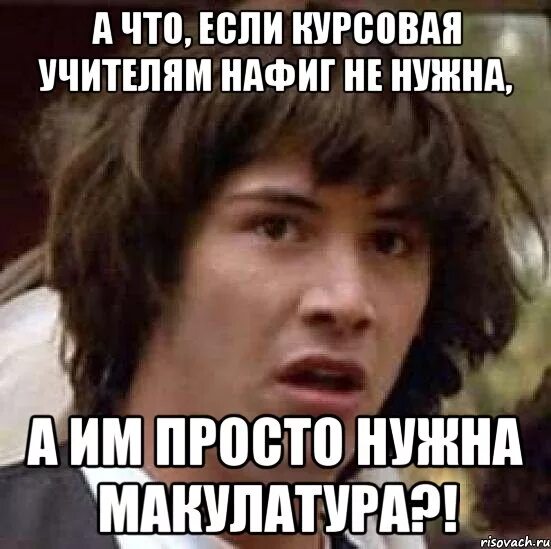 А ЧТО, ЕСЛИ КУРСОВАЯ УЧИТЕЛЯМ НАФИГ НЕ НУЖНА,

А ИМ ПРОСТО НУЖНА МАКУЛАТУРА?!

risovach.ru